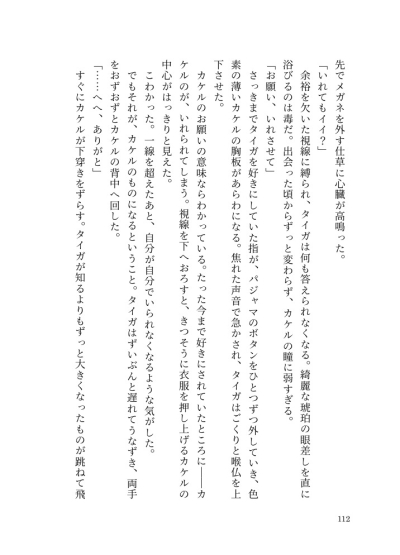 先でメガネを外す仕草に心臓が高鳴った。

「いれてもイイ？」

余裕を欠いた視線に縛られ、タイガは何も答えられなくなる。綺麗な琥珀の眼差しを直に浴びるのは毒だ。出会った頃からずっと変わらず、カケルの瞳に弱すぎる。

「お願い、いれさせて」

さっきまでタイガを好きにしていた指が、パジャマのボタンをひとつずつ外していき、色素の薄いカケルの胸板があらわになる。焦れた声音で急かされ、タイガはごくりと喉仏を上下させた。

カケルのお願いの意味ならわかっている。たった今まで好きにされていたところに――カケルのが、いれられてしまう。視線を下へおろすと、きつそうに衣服を押し上げるカケルの中心がはっきりと見えた。

こわかった。一線を超えたあと、自分が自分でいられなくなるような気がした。

でもそれが、カケルのものになるということ。タイガはずいぶんと遅れてうなずき、両手をおずおずとカケルの背中へ回した。

「……へへ、ありがと」

すぐにカケルが下穿きをずらす。タイガが知るよりもずっと大きくなったものが跳ねて飛

112